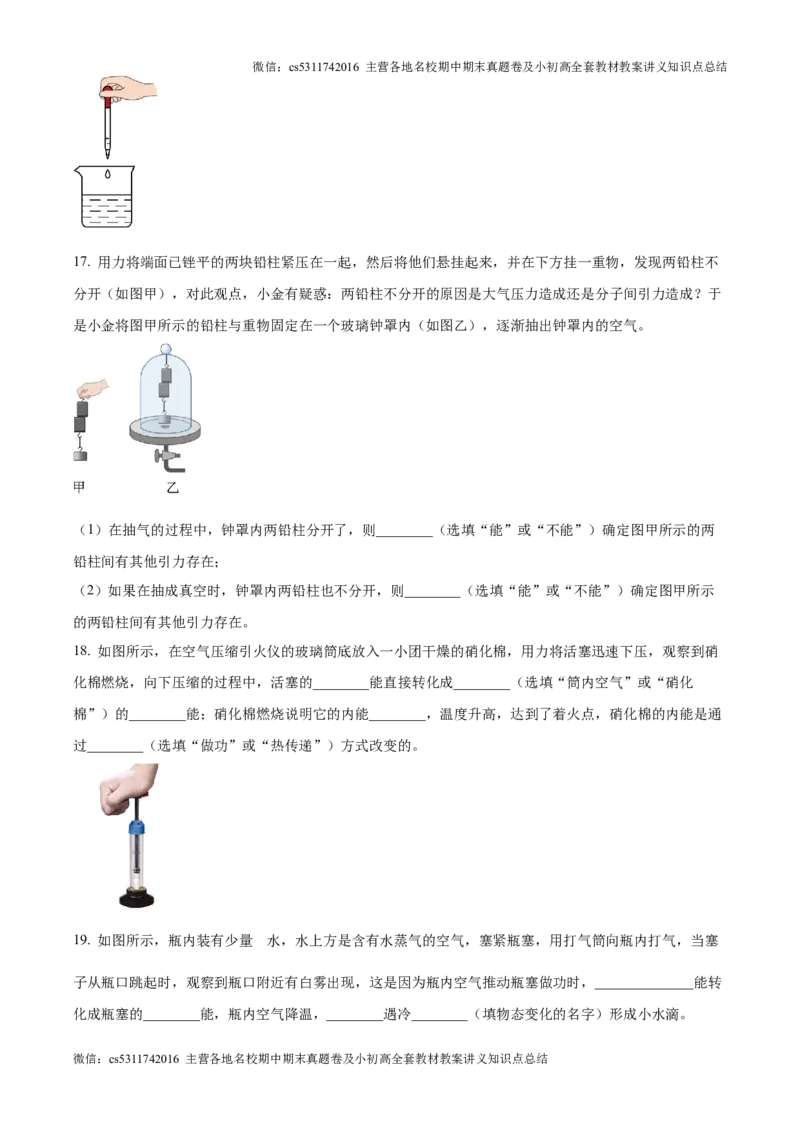 微信：cs5311742016 主营各地名校期中期末真题卷及小初高全套教材教案讲义知识点总结

17.用力将端面已锉平的两块铅柱紧压在一起，然后将他们悬挂起来，并在下方挂一重物，发现两铅柱不分开（如图甲），对此观点，小金有疑惑：两铅柱不分开的原因是大气压力造成还是分子间引力造成？于是小金将图甲所示的铅柱与重物固定在一个玻璃钟罩内（如图乙），逐渐抽出钟罩内的空气。

甲 乙

（1）在抽气的过程中，钟罩内两铅柱分开了，则____（选填“能”或“不能”）确定图甲所示的两铅柱间有其他引力存在；

（2）如果在抽成真空时，钟罩内两铅柱也不分开，则____（选填“能”或“不能”）确定图甲所示的两铅柱间有其他引力存在。

18.如图所示，在空气压缩引火仪的玻璃筒底放入一小团干燥的硝化棉，用力将活塞迅速下压，观察到硝化棉燃烧，向下压缩的过程中，活塞的____能直接转化成____（选填“筒内空气”或“硝化棉”）的____能；硝化棉燃烧说明它的内能____，温度升高，达到了着火点，硝化棉的内能是通过____（选填“做功”或“热传递”）方式改变的。

19.如图所示，瓶内装有少量 水，水上方是含有水蒸气的空气，塞紧瓶塞，用打气筒向瓶内打气，当塞子从瓶口跳起时，观察到瓶口附近有白雾出现，这是因为瓶内空气推动瓶塞做功时，____能转化成瓶塞的____能，瓶内空气降温，____遇冷____（填物态变化的名字）形成小水滴。

微信：cs5311742016 主营各地名校期中期末真题卷及小初高全套教材教案讲义知识点总结